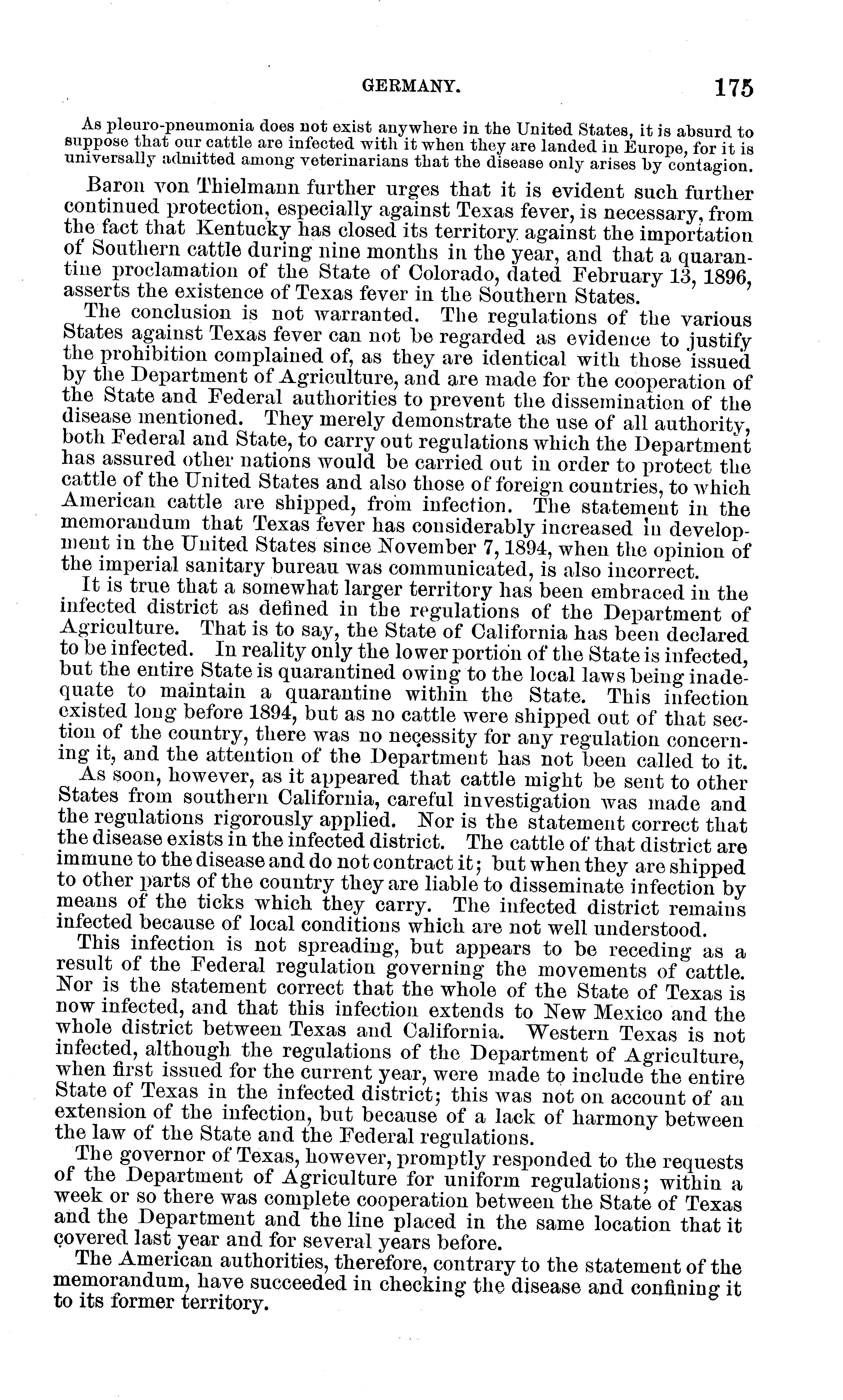 GERMANY. 175

As pleuro-pneumonia does not exist anywhere in the United States, it is absurd to suppose that our cattle are infected with it when they are landed in Europe, for it is universally admitted among veterinarians that the disease only arises by contagion.

Baron von Thielmann further urges that it is evident such further continued protection, especially against Texas fever, is necessary, from the fact that Kentucky has closed its territory against the importation of Southern cattle during nine months in the year, and that a quarantine proclamation of the State of Colorado, dated February 13, 1896, asserts the existence of Texas fever in the Southern States.

The conclusion is not warranted. The regulations of the various States against Texas fever can not be regarded as evidence to justify the prohibition complained of, as they are identical with those issued by the Department of Agriculture, and are made for the cooperation of the State and Federal authorities to prevent the dissemination of the disease mentioned. They merely demonstrate the use of all authority, both Federal and State, to carry out regulations which the Department has assured other nations would be carried out in order to protect the cattle of the United States and also those of foreign countries, to which American cattle are shipped, from infection. The statement in the memorandum that Texas fever has considerably increased in development in the United States since November 7, 1894, when the opinion of the imperial sanitary bureau was communicated, is also incorrect.

It is true that a somewhat larger territory has been embraced in the infected district as defined in the regulations of the Department of Agriculture. That is to say, the State of California has been declared to be infected. In reality only the lower portion of the State is infected, but the entire State is quarantined owing to the local laws being inadequate to maintain a quarantine within the State. This infection existed long before 1894, but as no cattle were shipped out of that section of the country, there was no necessity for any regulation concerning it, and the attention of the Department has not been called to it.

As soon, however, as it appeared that cattle might be sent to other States from southern California, careful investigation was made and the regulations rigorously applied. Nor is the statement correct that the disease exists in the infected district. The cattle of that district are immune to the disease and do not contract it; but when they are shipped to other parts of the country they are liable to disseminate infection by means of the ticks which they carry. The infected district remains infected because of local conditions which are not well understood.

This infection is not spreading, but appears to be receding as a result of the Federal regulation governing the movements of cattle. Nor is the statement correct that the whole of the State of Texas is now infected, and that this infection extends to New Mexico and the whole district between Texas and California. Western Texas is not infected, although the regulations of the Department of Agriculture, when first issued for the current year, were made to include the entire State of Texas in the infected district; this was not on account of an extension of the infection, but because of a lack of harmony between the law of the State and the Federal regulations.

The governor of Texas, however, promptly responded to the requests of the Department of Agriculture for uniform regulations; within a week or so there was complete cooperation between the State of Texas and the Department and the line placed in the same location that it covered last year and for several years before.

The American authorities, therefore, contrary to the statement of the memorandum, have succeeded in checking the disease and confining it to its former territory.